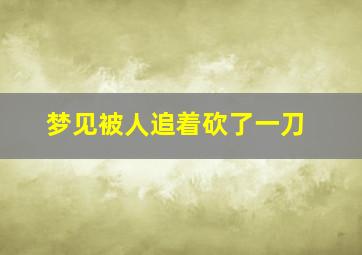 梦见被人追着砍了一刀